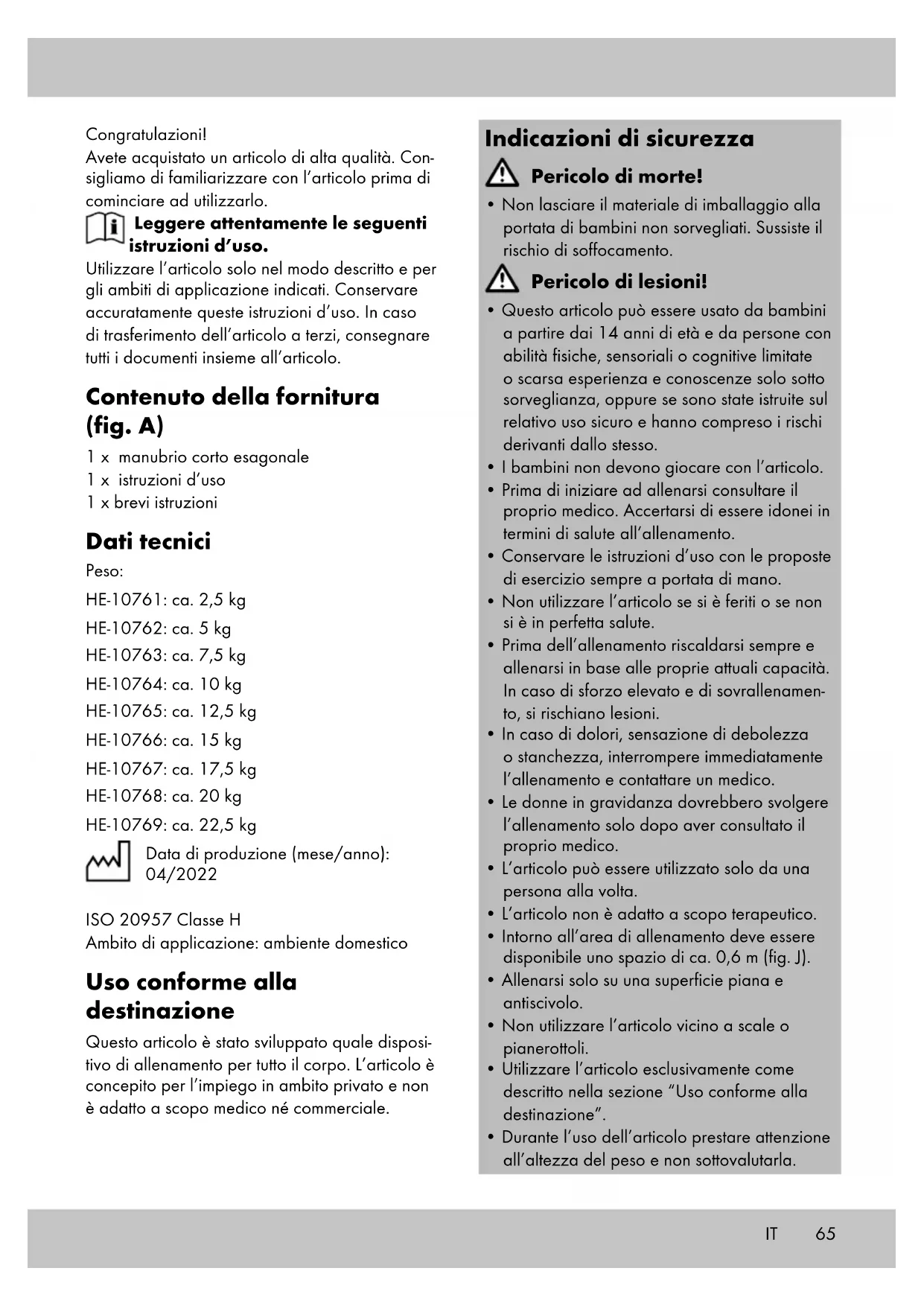 Congratulazioni!
Avete acquistato un articolo di alta qualità. Consigliamo di familiarizzare con l'articolo prima di cominciare ad utilizzarlo.

Leggere attentamente le seguenti istruzioni d'uso.
Utilizzare l'articolo solo nel modo descritto e per gli ambiti di applicazione indicati. Conservare accuratamente queste istruzioni d'uso. In caso di trasferimento dell'articolo a terzi, consegnare tutti i documenti insieme all'articolo.

Contenuto della fornitura (fig. A)
1 x manubrio corto esagonale
1 x istruzioni d'uso
1 x brevi istruzioni

Dati tecnici
Peso:
HE-10761: ca. 2,5 kg
HE-10762: ca. 5 kg
HE-10763: ca. 7,5 kg
HE-10764: ca. 10 kg
HE-10765: ca. 12,5 kg
HE-10766: ca. 15 kg
HE-10767: ca. 17,5 kg
HE-10768: ca. 20 kg
HE-10769: ca. 22,5 kg
Data di produzione (mese/anno): 04/2022

ISO 20957 Classe H
Ambito di applicazione: ambiente domestico

Uso conforme alla destinazione
Questo articolo è stato sviluppato quale dispositivo di allenamento per tutto il corpo. L'articolo è concepito per l'impiego in ambito privato e non è adatto a scopo medico né commerciale.

Indicazioni di sicurezza
Pericolo di morte!
• Non lasciare il materiale di imballaggio alla portata di bambini non sorvegliati. Sussiste il rischio di soffocamento.
Pericolo di lesioni!
• Questo articolo può essere usato da bambini a partire dai 14 anni di età e da persone con abilità fisiche, sensoriali o cognitive limitate o scarsa esperienza e conoscenze solo sotto sorveglianza, oppure se sono state istruite sul relativo uso sicuro e hanno compreso i rischi derivanti dallo stesso.
• I bambini non devono giocare con l'articolo.
• Prima di iniziare ad allenarsi consultare il proprio medico. Accertarsi di essere idonei in termini di salute all'allenamento.
• Conservare le istruzioni d'uso con le proposte di esercizio sempre a portata di mano.
• Non utilizzare l'articolo se si è feriti o se non si è in perfetta salute.
• Prima dell'allenamento riscaldarsi sempre e allenarsi in base alle proprie attuali capacità. In caso di sforzo elevato e di sovrallenamento, si rischiano lesioni.
• In caso di dolori, sensazione di debolezza o stanchezza, interrompere immediatamente l'allenamento e contattare un medico.
• Le donne in gravidanza dovrebbero svolgere l'allenamento solo dopo aver consultato il proprio medico.
• L'articolo può essere utilizzato solo da una persona alla volta.
• L'articolo non è adatto a scopo terapeutico.
• Intorno all'area di allenamento deve essere disponibile uno spazio di ca. 0,6 m (fig. J).
• Allenarsi solo su una superficie piana e antiscivolo.
• Non utilizzare l'articolo vicino a scale o pianerottoli.
• Utilizzare l'articolo esclusivamente come descritto nella sezione "Uso conforme alla destinazione".
• Durante l'uso dell'articolo prestare attenzione all'altezza del peso e non sottovalutarla.

IT 65